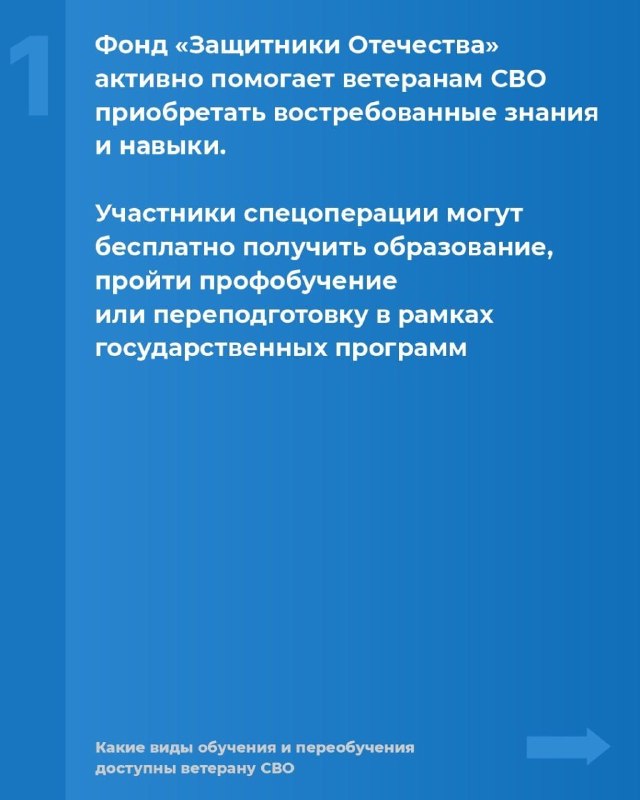 1

Фонд «Защитники Отечества» активно помогает ветеранам СВО приобретать востребованные знания и навыки.

Участники спецоперации могут бесплатно получить образование, пройти профобучение или переподготовку в рамках государственных программ

Какие виды обучения и переобучения доступны ветерану СВО